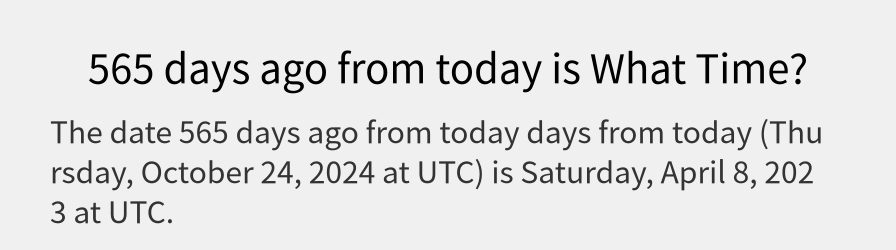 565 days ago from today is What Time?

The date 565 days ago from today days from today (Thursday, October 24, 2024 at UTC) is Saturday, April 8, 2023 at UTC.